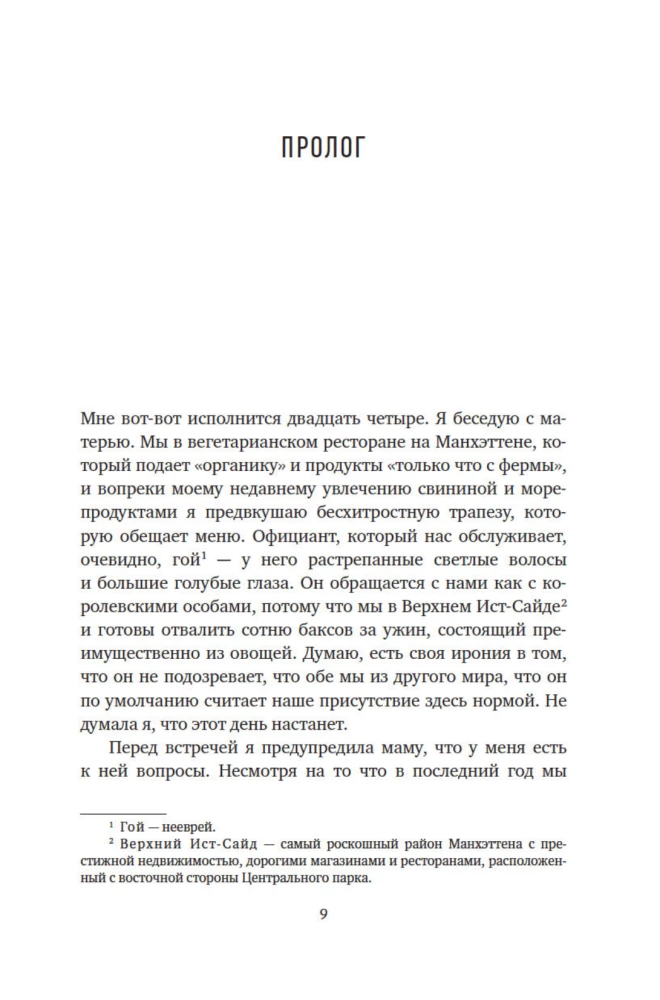 ПРОЛОГ

Мне вот-вот исполнится двадцать четыре. Я беседую с матерью. Мы в вегетарианском ресторане на Манхэттене, который подает «органику» и продукты «только что с фермы», и вопреки моему недавнему увлечению свининой и морепродуктами я предвкушаю бесхитростную трапезу, которую обещает меню. Официант, который нас обслуживает, очевидно, гой$^1$ — у него растрепанные светлые волосы и большие голубые глаза. Он обращается с нами как с королевскими особами, потому что мы в Верхнем Ист-Сайде$^2$ и готовы отвалить сотню баксов за ужин, состоящий преимущественно из овощей. Думаю, есть своя ирония в том, что он не подозревает, что обе мы из другого мира, что он по умолчанию считает наше присутствие здесь нормой. Не думала я, что этот день настанет.

Перед встречей я предупредила маму, что у меня есть к ней вопросы. Несмотря на то что в последний год мы

$^1$ Гой — нееврей.

$^2$ Верхний Ист-Сайд — самый роскошный район Манхэттена с престижной недвижимостью, дорогими магазинами и ресторанами, расположенный с восточной стороны Центрального парка.

9